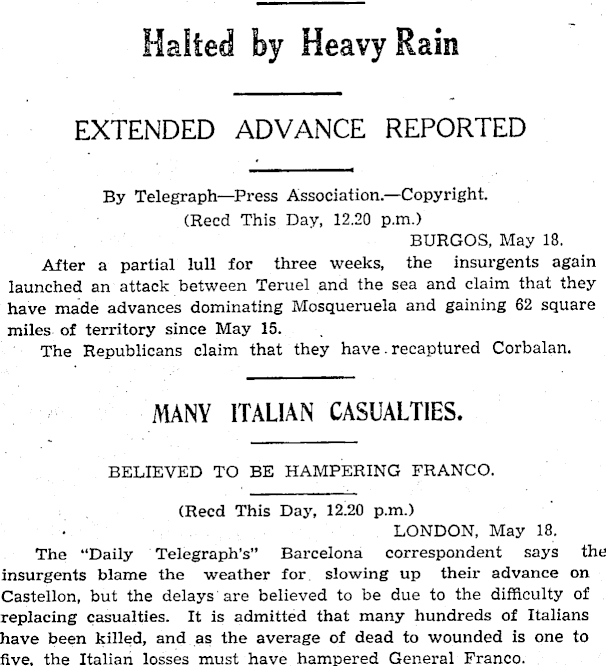 Halted by Heavy Rain

EXTENDED ADVANCE REPORTED

By Telegraph—Press Association.—Copyright.
(Recd This Day, 12.20 p.m.)
BURGOS, May 18.

After a partial lull for three weeks, the insurgents again launched an attack between Teruel and the sea and claim that they have made advances dominating Mosqueruela and gaining 62 square miles of territory since May 15.

The Republicans claim that they have recaptured Corbalan.

MANY ITALIAN CASUALTIES.

BELIEVED TO BE HAMPERING FRANCO.

(Recd This Day, 12.20 p.m.)
LONDON, May 18.

The "Daily Telegraph's" Barcelona correspondent says the insurgents blame the weather for slowing up their advance on Castellon, but the delays are believed to be due to the difficulty of replacing casualties. It is admitted that many hundreds of Italians have been killed, and as the average of dead to wounded is one to five, the Italian losses must have hampered General Franco.